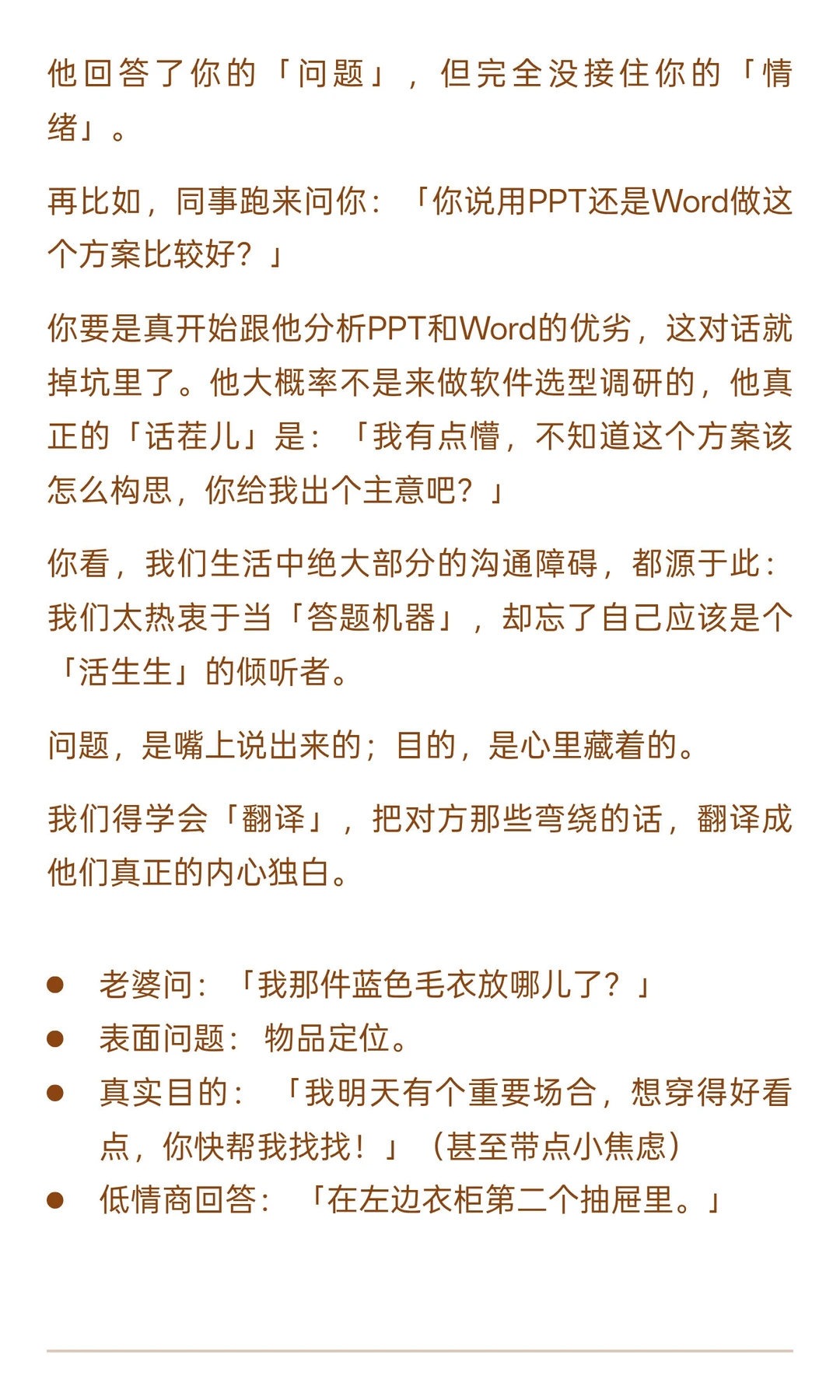 他回答了你的「问题」，但完全没接住你的「情绪」。

再比如，同事跑来问你：「你说用PPT还是Word做这个方案比较好？」

你要是真开始跟他分析PPT和Word的优劣，这对话就掉坑里了。他大概率不是来做软件选型调研的，他真正的「话茬儿」是：「我有点懵，不知道这个方案该怎么构思，你给我出个主意吧？」

你看，我们生活中绝大部分的沟通障碍，都源于此：我们太热衷于当「答题机器」，却忘了自己应该是个「活生生」的倾听者。

问题，是嘴上说出来的；目的，是心里藏着的。

我们得学会「翻译」，把对方那些弯绕的话，翻译成他们真正的内心独白。

- 老婆问：「我那件蓝色毛衣放哪儿了？」
- 表面问题：物品定位。
- 真实目的：「我明天有个重要场合，想穿得好看点，你快帮我找找！」（甚至带点小焦虑）
- 低情商回答：「在左边衣柜第二个抽屉里。」